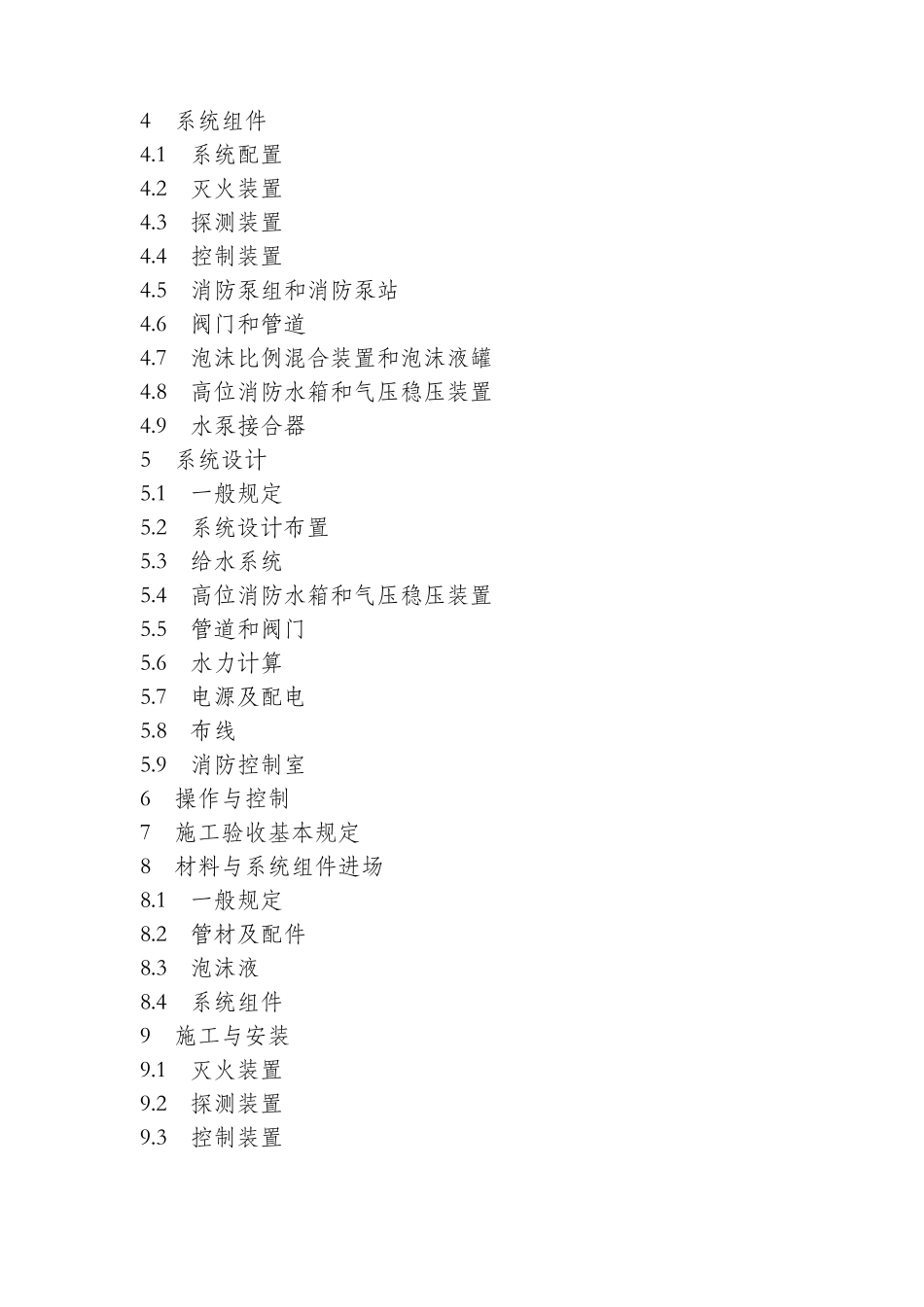 4 系统组件
4.1 系统配置
4.2 灭火装置
4.3 探测装置
4.4 控制装置
4.5 消防泵组和消防泵站
4.6 阀门和管道
4.7 泡沫比例混合装置和泡沫液罐
4.8 高位消防水箱和气压稳压装置
4.9 水泵接合器
5 系统设计
5.1 一般规定
5.2 系统设计布置
5.3 给水系统
5.4 高位消防水箱和气压稳压装置
5.5 管道和阀门
5.6 水力计算
5.7 电源及配电
5.8 布线
5.9 消防控制室
6 操作与控制
7 施工验收基本规定
8 材料与系统组件进场
8.1 一般规定
8.2 管材及配件
8.3 泡沫液
8.4 系统组件
9 施工与安装
9.1 灭火装置
9.2 探测装置
9.3 控制装置